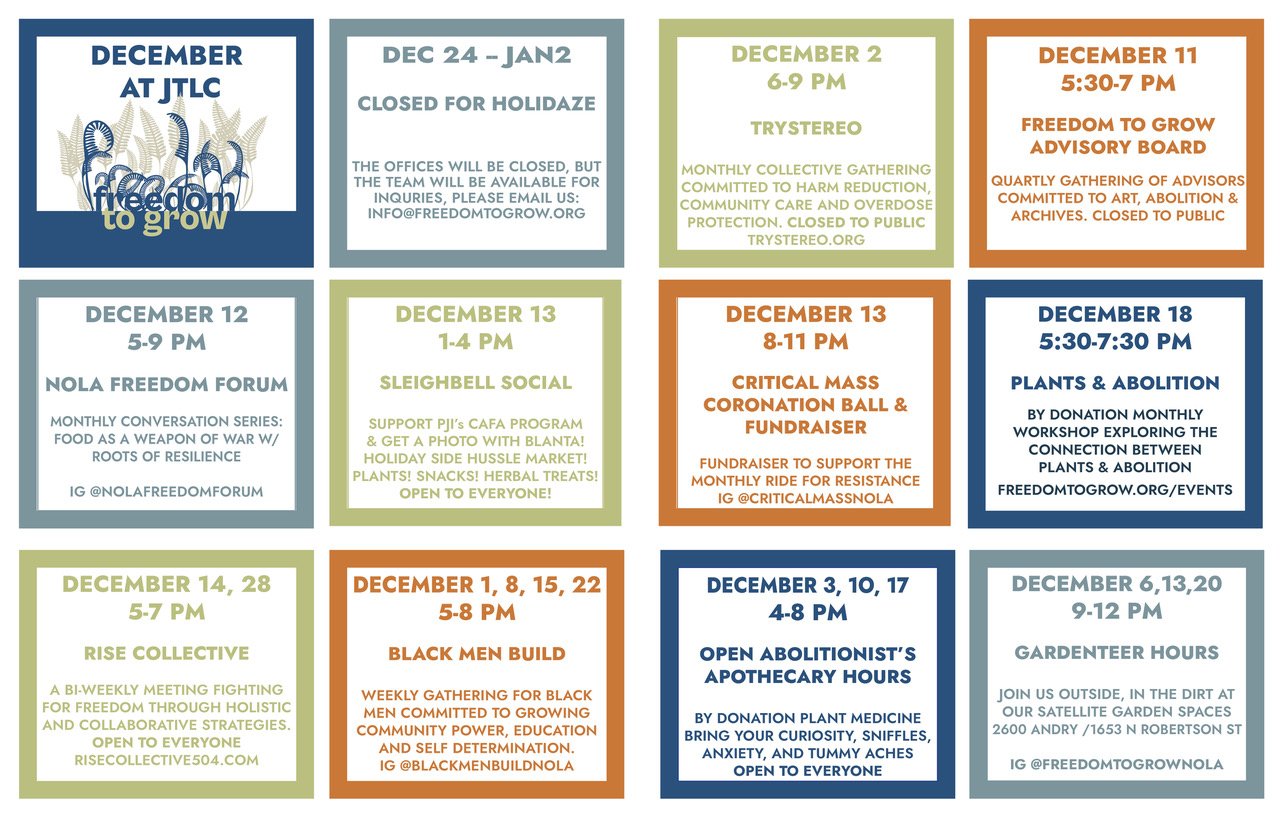 DECEMBER AT JTLC

freedom to grow

DEC 24 – JAN2

CLOSED FOR HOLIDAZE

THE OFFICES WILL BE CLOSED, BUT THE TEAM WILL BE AVAILABLE FOR INQURIES, PLEASE EMAIL US: INFO@FREEDOMTOGROW.ORG

DECEMBER 2
6-9 PM

TRYSTEREO

MONTHLY COLLECTIVE GATHERING COMMITTED TO HARM REDUCTION, COMMUNITY CARE AND OVERDOSE PROTECTION. CLOSED TO PUBLIC TRYSTEREO.ORG

DECEMBER 11
5:30-7 PM

FREEDOM TO GROW ADVISORY BOARD

QUARTLY GATHERING OF ADVISORS COMMITTED TO ART, ABOLITION & ARCHIVES. CLOSED TO PUBLIC

DECEMBER 12
5-9 PM

NOLA FREEDOM FORUM

MONTHLY CONVERSATION SERIES: FOOD AS A WEAPON OF WAR W/ ROOTS OF RESILIENCE

IG @NOLAFREEDOMFORUM

DECEMBER 13
1-4 PM

SLEIGHBELL SOCIAL

SUPPORT PJI's CAFA PROGRAM & GET A PHOTO WITH BLANTA! HOLIDAY SIDE HUSSLE MARKET! PLANTS! SNACKS! HERBAL TREATS! OPEN TO EVERYONE!

DECEMBER 13
8-11 PM

CRITICAL MASS CORONATION BALL & FUNDRAISER

FUNDRAISER TO SUPPORT THE MONTHLY RIDE FOR RESISTANCE IG @CRITICALMASSNOLA

DECEMBER 18
5:30-7:30 PM

PLANTS & ABOLITION

BY DONATION MONTHLY WORKSHOP EXPLORING THE CONNECTION BETWEEN PLANTS & ABOLITION
FREEDOMTOGROW.ORG/EVENTS

DECEMBER 14, 28
5-7 PM

RISE COLLECTIVE

A BI-WEEKLY MEETING FIGHTING FOR FREEDOM THROUGH HOLISTIC AND COLLABORATIVE STRATEGIES. OPEN TO EVERYONE RISECOLLECTIVE504.COM

DECEMBER 1, 8, 15, 22
5-8 PM

BLACK MEN BUILD

WEEKLY GATHERING FOR BLACK MEN COMMITTED TO GROWING COMMUNITY POWER, EDUCATION AND SELF DETERMINATION. IG @BLACKMENBUILDNOLA

DECEMBER 3, 10, 17
4-8 PM

OPEN ABOLITIONIST'S APOTHECARY HOURS

BY DONATION PLANT MEDICINE BRING YOUR CURIOSITY, SNIFFLES, ANXIETY, AND TUMMY ACHES OPEN TO EVERYONE

DECEMBER 6,13,20
9-12 PM

GARDENTEER HOURS

JOIN US OUTSIDE, IN THE DIRT AT OUR SATELLITE GARDEN SPACES 2600 ANDRY /1653 N ROBERTSON ST

IG @FREEDOMTOGROWNOLA